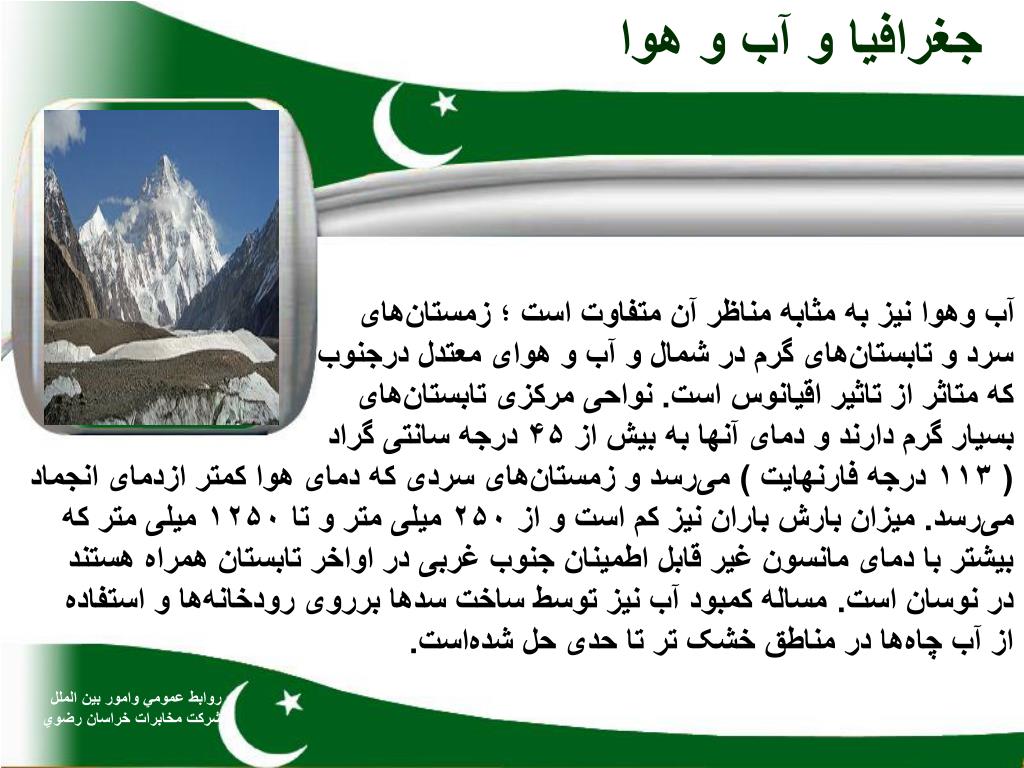 جغرافیا و آب و هوا

آب وهوا نیز به مثابه مناظر آن متفاوت است ؛ زمستان‌های سرد و تابستان‌های گرم در شمال و آب و هوای معتدل درجنوب که متاثر از تاثیر اقیانوس است. نواحی مرکزی تابستان‌های بسیار گرم دارند و دمای آنها به بیش از ۴۵ درجه سانتی گراد ( ۱۱۳ درجه فارنهایت ) می‌رسد و زمستان‌های سردی که دمای هوا کمتر ازدمای انجماد می‌رسد. میزان بارش باران نیز کم است و از ۲۵۰ میلی متر و تا ۱۲۵۰ میلی متر که بیشتر با دمای مانسون غیر قابل اطمینان جنوب غربی در اواخر تابستان همراه هستند در نوسان است. مساله کمبود آب نیز توسط ساخت سدها برروی رودخانه‌ها و استفاده از آب چاه‌ها در مناطق خشک تر تا حدی حل شده‌است.

روابط عمومي وامور بين الملل
شركت مخابرات خراسان رضوي